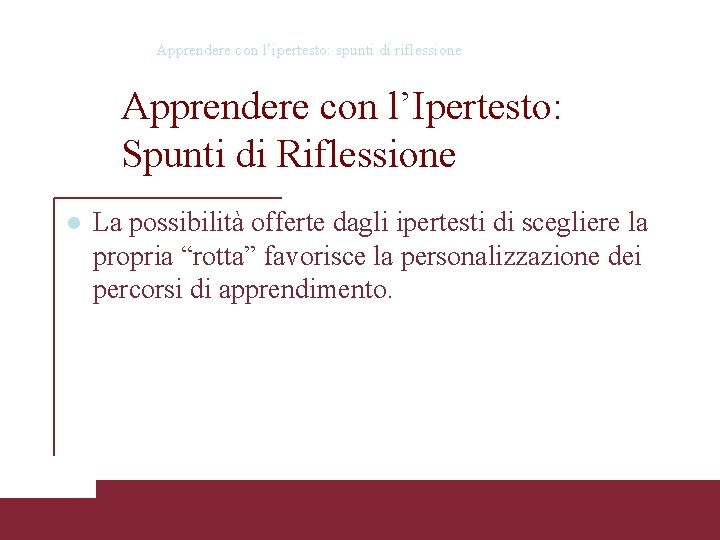 Apprendere con l'ipertesto: spunti di riflessione

Apprendere con l'Ipertesto:
Spunti di Riflessione

• La possibilità offerte dagli ipertesti di scegliere la propria "rotta" favorisce la personalizzazione dei percorsi di apprendimento.